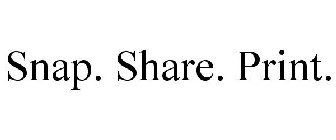 Snap. Share. Print.